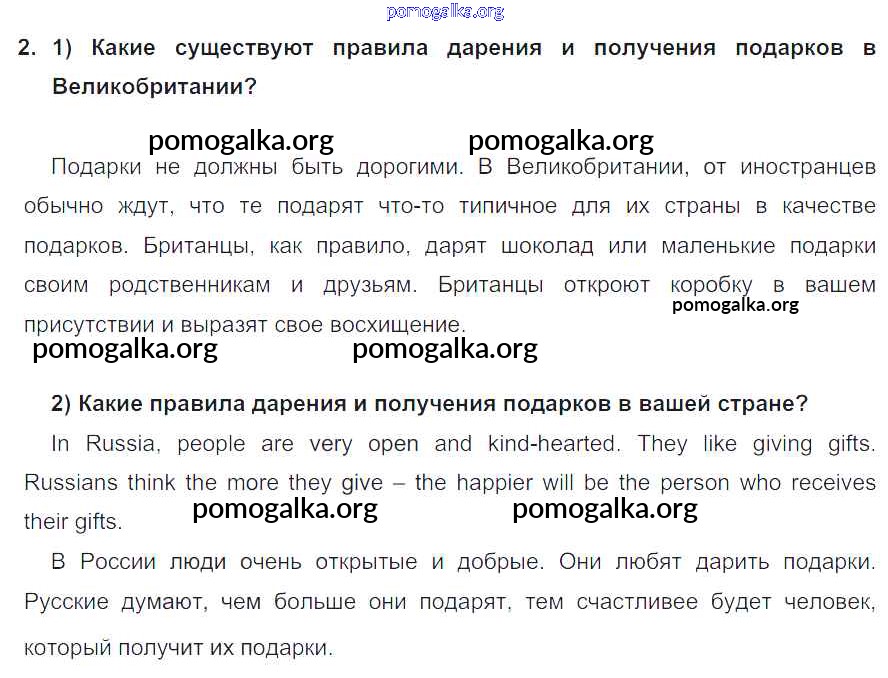 2. 1) Какие существуют правила дарения и получения подарков в Великобритании?

Подарки не должны быть дорогими. В Великобритании, от иностранцев обычно ждут, что те подарят что-то типичное для их страны в качестве подарков. Британцы, как правило, дарят шоколад или маленькие подарки своим родственникам и друзьям. Британцы откроют коробку в вашем присутствии и выразят свое восхищение.

2) Какие правила дарения и получения подарков в вашей стране?

In Russia, people are very open and kind-hearted. They like giving gifts. Russians think the more they give – the happier will be the person who receives their gifts.

В России люди очень открытые и добрые. Они любят дарить подарки. Русские думают, чем больше они подарят, тем счастливее будет человек, который получит их подарки.

pomogalka.org